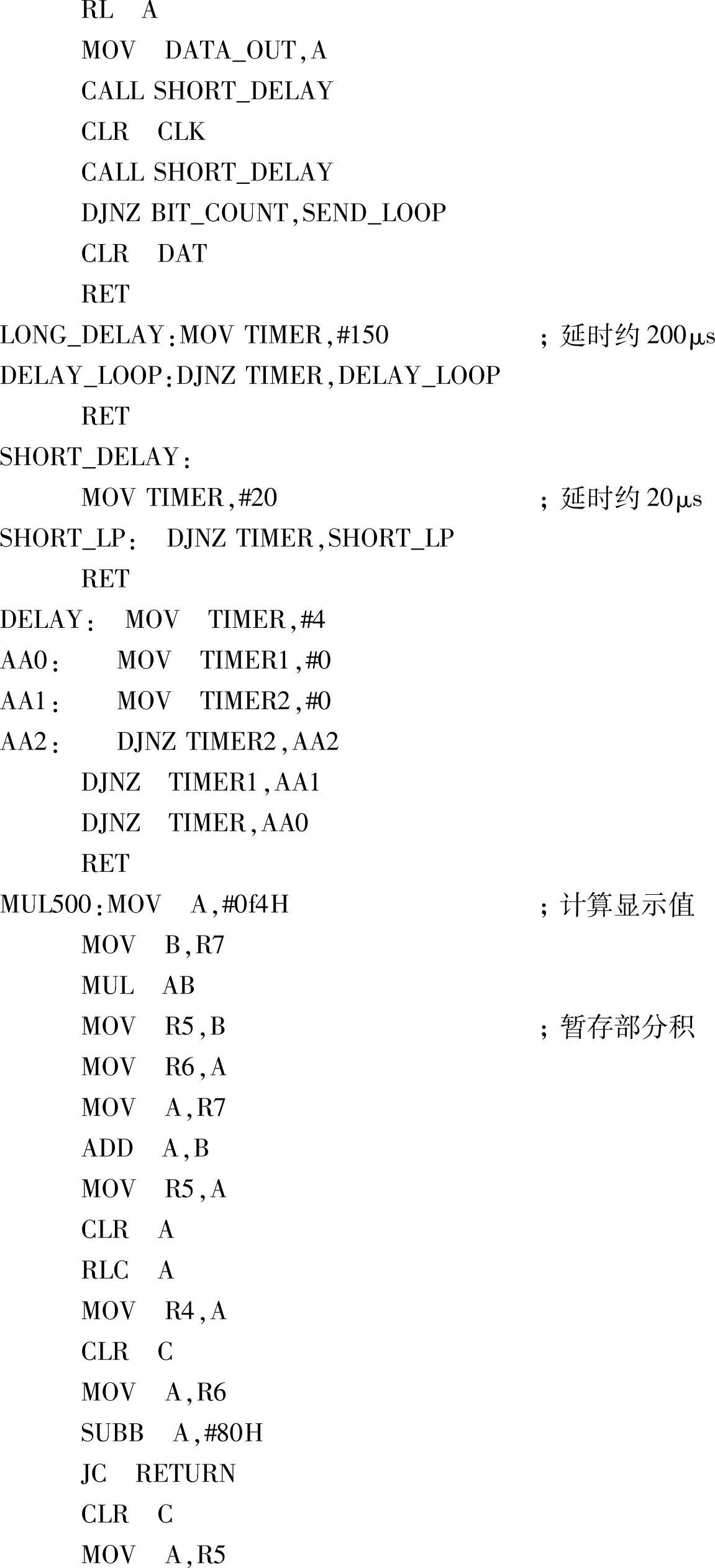 RL A
MOV DATA_OUT,A
CALL SHORT_DELAY
CLR CLK
CALL SHORT_DELAY
DJNZ BIT_COUNT,SEND_LOOP
CLR DAT
RET
LONG_DELAY:MOV TIMER,#150 ；延时约200μs
DELAY_LOOP:DJNZ TIMER,DELAY_LOOP
RET
SHORT_DELAY:
MOV TIMER,#20 ；延时约20μs
SHORT_LP: DJNZ TIMER,SHORT_LP
RET
DELAY: MOV TIMER,#4
AA0: MOV TIMER1,#0
AA1: MOV TIMER2,#0
AA2: DJNZ TIMER2,AA2
DJNZ TIMER1,AA1
DJNZ TIMER,AA0
RET
MUL500:MOV A,#0f4H ；计算显示值
MOV B,R7
MUL AB
MOV R5,B ；暂存部分积
MOV R6,A
MOV A,R7
ADD A,B
MOV R5,A
CLR A
RLC A
MOV R4,A
CLR C
MOV A,R6
SUBB A,#80H
JC RETURN
CLR C
MOV A,R5